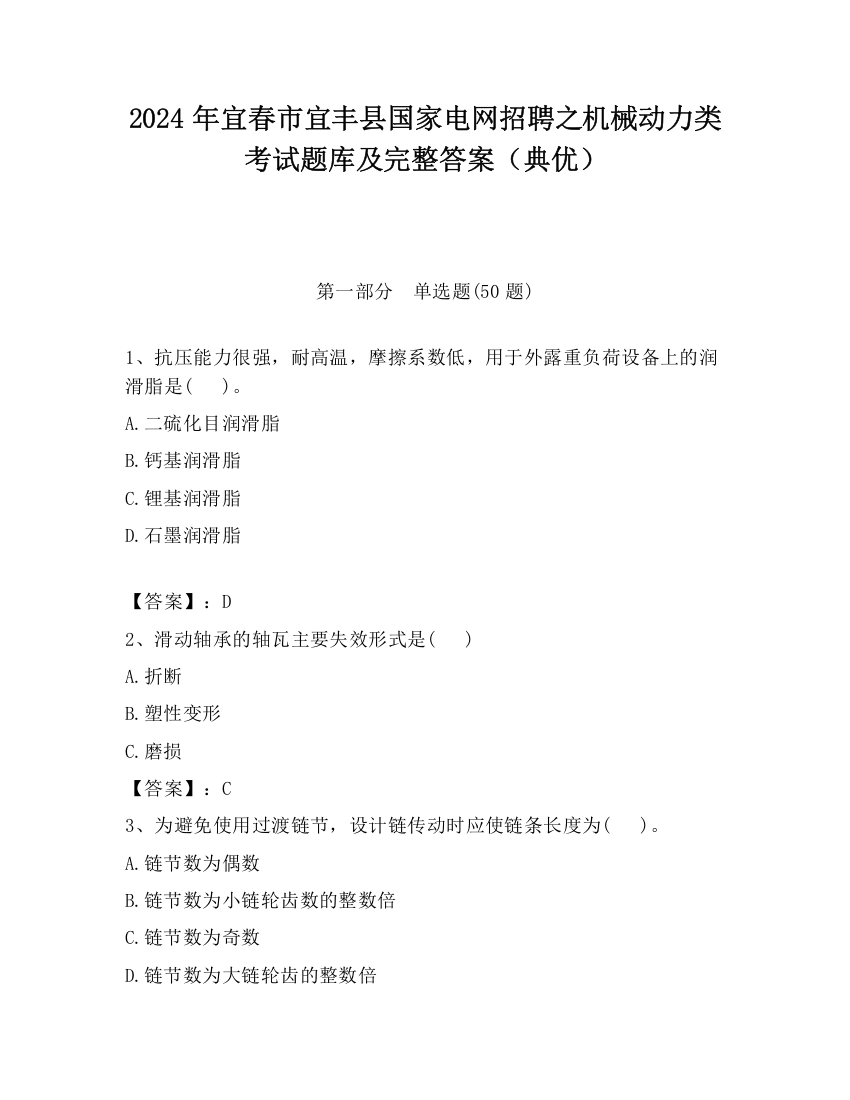 2024 年宜春市宜丰县国家电网招聘之机械动力类考试题库及完整答案（典优）

第一部分　单选题(50 题)

1、抗压能力很强，耐高温，摩擦系数低，用于外露重负荷设备上的润滑脂是(　 )。

A.二硫化目润滑脂

B.钙基润滑脂

C.锂基润滑脂

D.石墨润滑脂

【答案】：D

2、滑动轴承的轴瓦主要失效形式是(　 )

A.折断

B.塑性变形

C.磨损

【答案】：C

3、为避免使用过渡链节，设计链传动时应使链条长度为(　 )。

A.链节数为偶数

B.链节数为小链轮齿数的整数倍

C.链节数为奇数

D.链节数为大链轮齿的整数倍